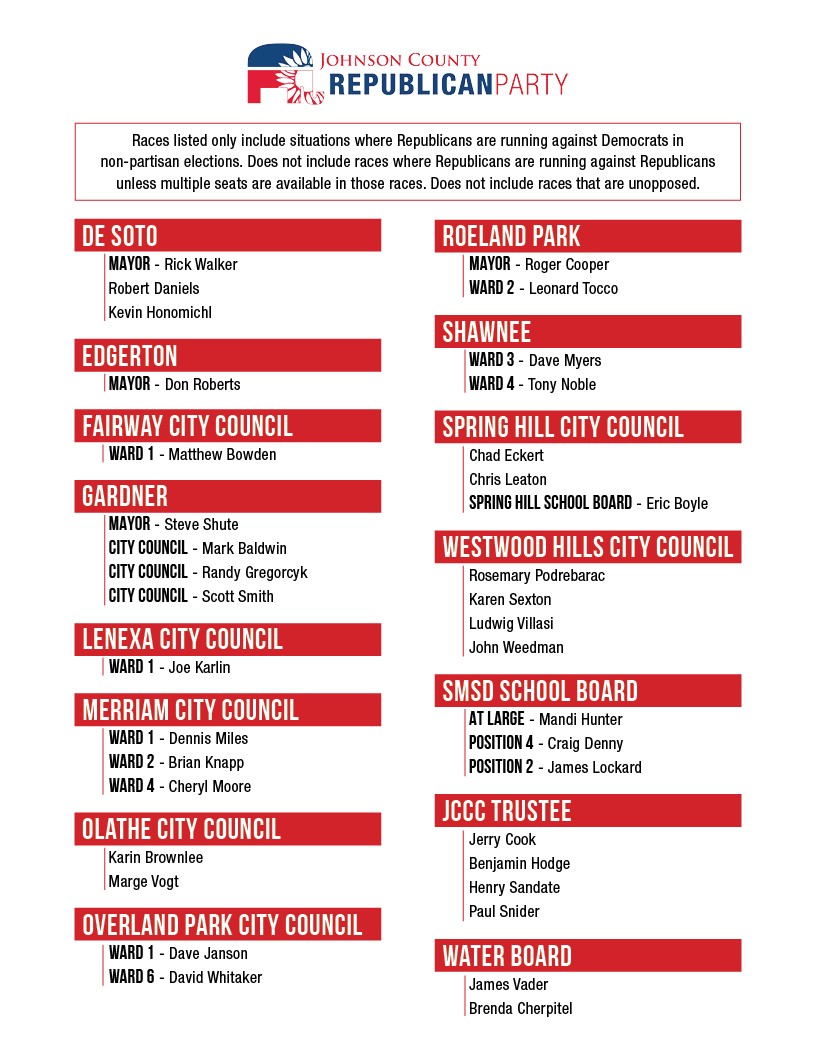 JOHNSON COUNTY
REPUBLICANPARTY

Races listed only include situations where Republicans are running against Democrats in non-partisan elections. Does not include races where Republicans are running against Republicans unless multiple seats are available in those races. Does not include races that are unopposed.

DE SOTO
MAYOR - Rick Walker
Robert Daniels
Kevin Honomichl

EDGERTON
MAYOR - Don Roberts

FAIRWAY CITY COUNCIL
WARD 1 - Matthew Bowden

GARDNER
MAYOR - Steve Shute
CITY COUNCIL - Mark Baldwin
CITY COUNCIL - Randy Gregorcyk
CITY COUNCIL - Scott Smith

LENEXA CITY COUNCIL
WARD 1 - Joe Karlin

MERRIAM CITY COUNCIL
WARD 1 - Dennis Miles
WARD 2 - Brian Knapp
WARD 4 - Cheryl Moore

OLATHE CITY COUNCIL
Karin Brownlee
Marge Vogt

OVERLAND PARK CITY COUNCIL
WARD 1 - Dave Janson
WARD 6 - David Whitaker

ROELAND PARK
MAYOR - Roger Cooper
WARD 2 - Leonard Tocco

SHAWNEE
WARD 3 - Dave Myers
WARD 4 - Tony Noble

SPRING HILL CITY COUNCIL
Chad Eckert
Chris Leaton
SPRING HILL SCHOOL BOARD - Eric Boyle

WESTWOOD HILLS CITY COUNCIL
Rosemary Podrebarac
Karen Sexton
Ludwig Villasi
John Weedman

SMSD SCHOOL BOARD
AT LARGE - Mandi Hunter
POSITION 4 - Craig Denny
POSITION 2 - James Lockard

JCCC TRUSTEE
Jerry Cook
Benjamin Hodge
Henry Sandate
Paul Snider

WATER BOARD
James Vader
Brenda Cherpitel